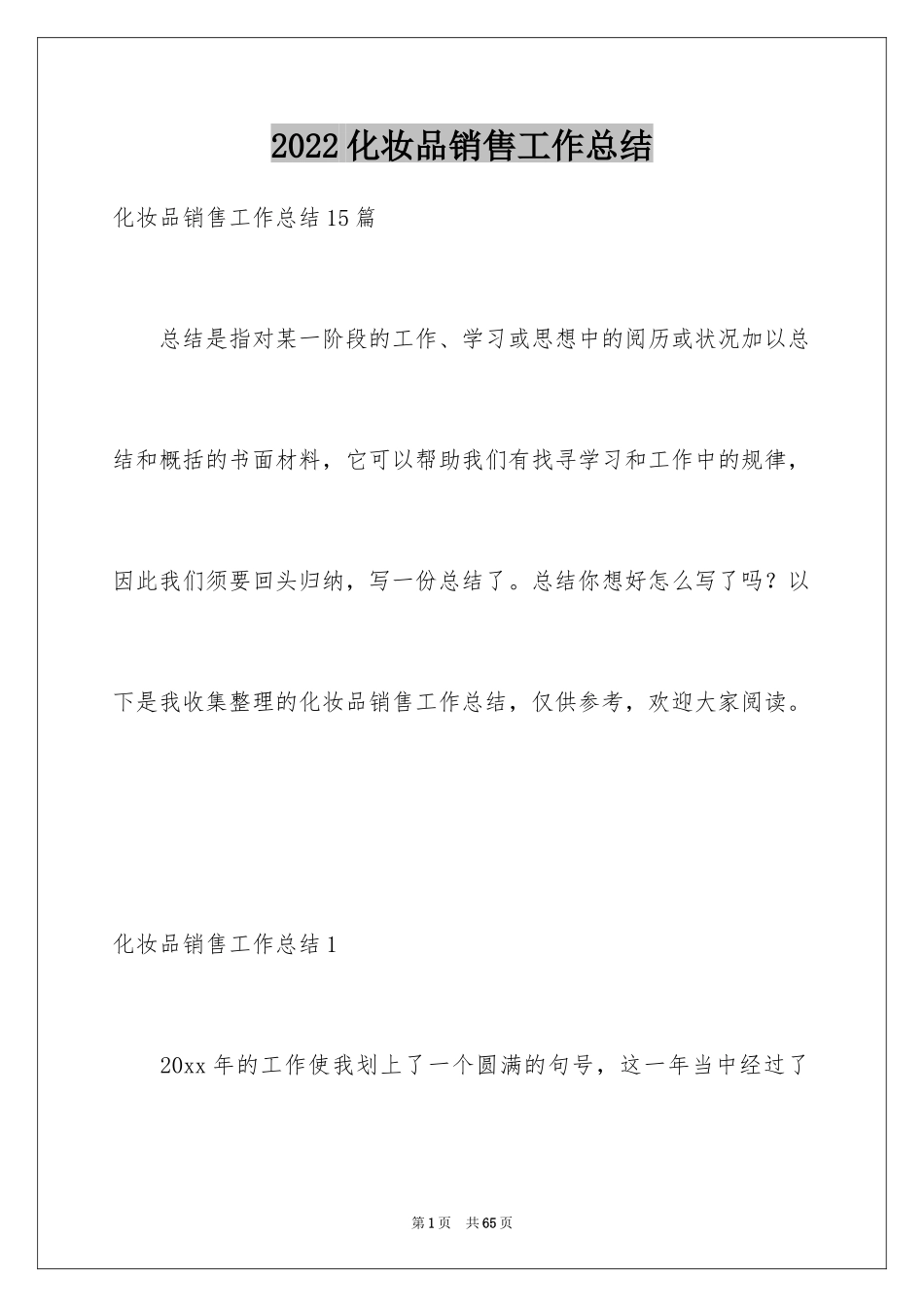 2022化妆品销售工作总结

化妆品销售工作总结15篇

总结是指对某一阶段的工作、学习或思想中的阅历或状况加以总结和概括的书面材料，它可以帮助我们有找寻学习和工作中的规律，因此我们须要回头归纳，写一份总结了。总结你想好怎么写了吗？以下是我收集整理的化妆品销售工作总结，仅供参考，欢迎大家阅读。

化妆品销售工作总结1

20xx年的工作使我划上了一个圆满的句号，这一年当中经过了

第1页 共65页